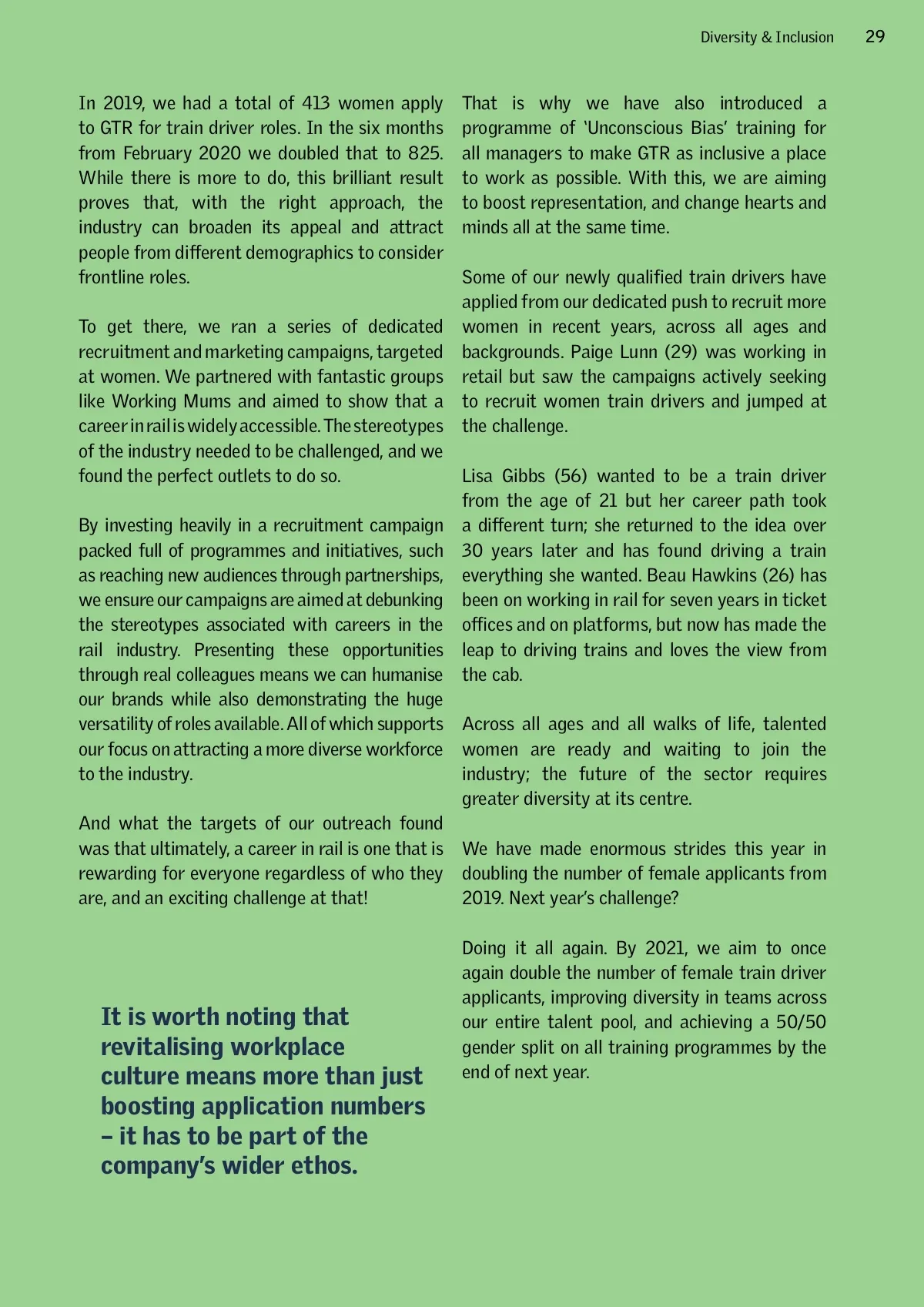 Diversity & Inclusion 29

In 2019, we had a total of 413 women apply to GTR for train driver roles. In the six months from February 2020 we doubled that to 825. While there is more to do, this brilliant result proves that, with the right approach, the industry can broaden its appeal and attract people from different demographics to consider frontline roles.

To get there, we ran a series of dedicated recruitment and marketing campaigns, targeted at women. We partnered with fantastic groups like Working Mums and aimed to show that a career in rail is widely accessible. The stereotypes of the industry needed to be challenged, and we found the perfect outlets to do so.

By investing heavily in a recruitment campaign packed full of programmes and initiatives, such as reaching new audiences through partnerships, we ensure our campaigns are aimed at debunking the stereotypes associated with careers in the rail industry. Presenting these opportunities through real colleagues means we can humanise our brands while also demonstrating the huge versatility of roles available. All of which supports our focus on attracting a more diverse workforce to the industry.

And what the targets of our outreach found was that ultimately, a career in rail is one that is rewarding for everyone regardless of who they are, and an exciting challenge at that!

It is worth noting that revitalising workplace culture means more than just boosting application numbers – it has to be part of the company's wider ethos.

That is why we have also introduced a programme of 'Unconscious Bias' training for all managers to make GTR as inclusive a place to work as possible. With this, we are aiming to boost representation, and change hearts and minds all at the same time.

Some of our newly qualified train drivers have applied from our dedicated push to recruit more women in recent years, across all ages and backgrounds. Paige Lunn (29) was working in retail but saw the campaigns actively seeking to recruit women train drivers and jumped at the challenge.

Lisa Gibbs (56) wanted to be a train driver from the age of 21 but her career path took a different turn; she returned to the idea over 30 years later and has found driving a train everything she wanted. Beau Hawkins (26) has been on working in rail for seven years in ticket offices and on platforms, but now has made the leap to driving trains and loves the view from the cab.

Across all ages and all walks of life, talented women are ready and waiting to join the industry; the future of the sector requires greater diversity at its centre.

We have made enormous strides this year in doubling the number of female applicants from 2019. Next year's challenge?

Doing it all again. By 2021, we aim to once again double the number of female train driver applicants, improving diversity in teams across our entire talent pool, and achieving a 50/50 gender split on all training programmes by the end of next year.